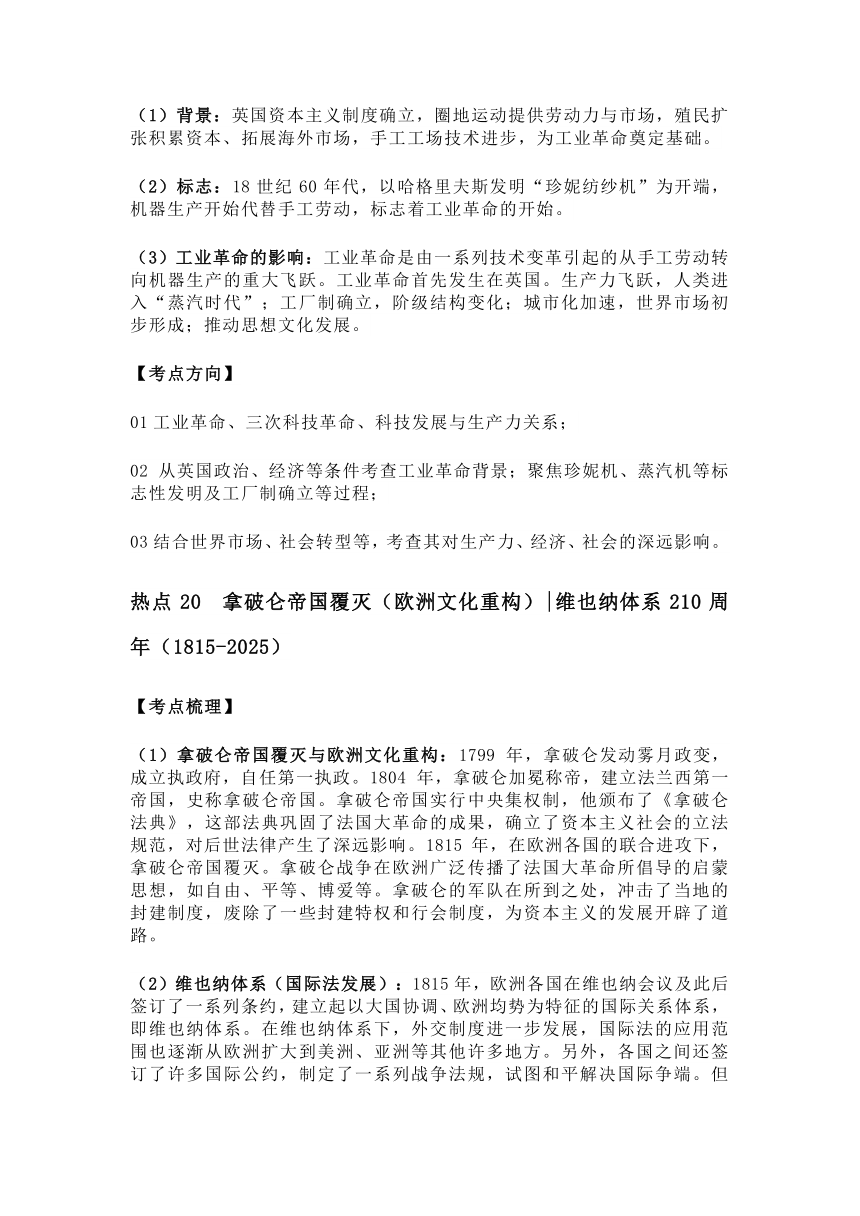 （1）背景：英国资本主义制度确立，圈地运动提供劳动力与市场，殖民扩张积累资本、拓展海外市场，手工工场技术进步，为工业革命奠定基础。

（2）标志：18 世纪 60 年代，以哈格里夫斯发明“珍妮纺纱机”为开端，机器生产开始代替手工劳动，标志着工业革命的开始。

（3）工业革命的影响：工业革命是由一系列技术变革引起的从手工劳动转向机器生产的重大飞跃。工业革命首先发生在英国。生产力飞跃，人类进入“蒸汽时代”；工厂制确立，阶级结构变化；城市化加速，世界市场初步形成；推动思想文化发展。

【考点方向】

01 工业革命、三次科技革命、科技发展与生产力关系；

02 从英国政治、经济等条件考查工业革命背景；聚焦珍妮机、蒸汽机等标志性发明及工厂制确立等过程；

03 结合世界市场、社会转型等，考查其对生产力、经济、社会的深远影响。

热点 20 拿破仑帝国覆灭（欧洲文化重构）|维也纳体系 210 周年（1815-2025）

【考点梳理】

（1）拿破仑帝国覆灭与欧洲文化重构：1799 年，拿破仑发动雾月政变，成立执政府，自任第一执政。1804 年，拿破仑加冕称帝，建立法兰西第一帝国，史称拿破仑帝国。拿破仑帝国实行中央集权制，他颁布了《拿破仑法典》，这部法典巩固了法国大革命的成果，确立了资本主义社会的立法规范，对后世法律产生了深远影响。1815 年，在欧洲各国的联合进攻下，拿破仑帝国覆灭。拿破仑战争在欧洲广泛传播了法国大革命所倡导的启蒙思想，如自由、平等、博爱等。拿破仑的军队在所到之处，冲击了当地的封建制度，废除了一些封建特权和行会制度，为资本主义的发展开辟了道路。

（2）维也纳体系（国际法发展）：1815 年，欧洲各国在维也纳会议及此后签订了一系列条约，建立起以大国协调、欧洲均势为特征的国际关系体系，即维也纳体系。在维也纳体系下，外交制度进一步发展，国际法的应用范围也逐渐从欧洲扩大到美洲、亚洲等其他许多地方。另外，各国之间还签订了许多国际公约，制定了一系列战争法规，试图和平解决国际争端。但